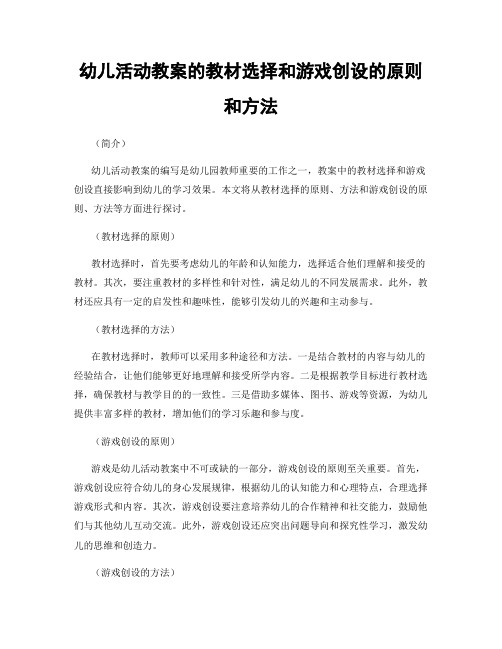 幼儿活动教案的教材选择和游戏创设的原则和方法

（简介）

幼儿活动教案的编写是幼儿园教师重要的工作之一，教案中的教材选择和游戏创设直接影响到幼儿的学习效果。本文将从教材选择的原则、方法和游戏创设的原则、方法等方面进行探讨。

（教材选择的原则）

教材选择时，首先要考虑幼儿的年龄和认知能力，选择适合他们理解和接受的教材。其次，要注重教材的多样性和针对性，满足幼儿的不同发展需求。此外，教材还应具有一定的启发性和趣味性，能够引发幼儿的兴趣和主动参与。

（教材选择的方法）

在教材选择时，教师可以采用多种途径和方法。一是结合教材的内容与幼儿的经验结合，让他们能够更好地理解和接受所学内容。二是根据教学目标进行教材选择，确保教材与教学目的的一致性。三是借助多媒体、图书、游戏等资源，为幼儿提供丰富多样的教材，增加他们的学习乐趣和参与度。

（游戏创设的原则）

游戏是幼儿活动教案中不可或缺的一部分，游戏创设的原则至关重要。首先，游戏创设应符合幼儿的身心发展规律，根据幼儿的认知能力和心理特点，合理选择游戏形式和内容。其次，游戏创设要注意培养幼儿的合作精神和社交能力，鼓励他们与其他幼儿互动交流。此外，游戏创设还应突出问题导向和探究性学习，激发幼儿的思维和创造力。

（游戏创设的方法）